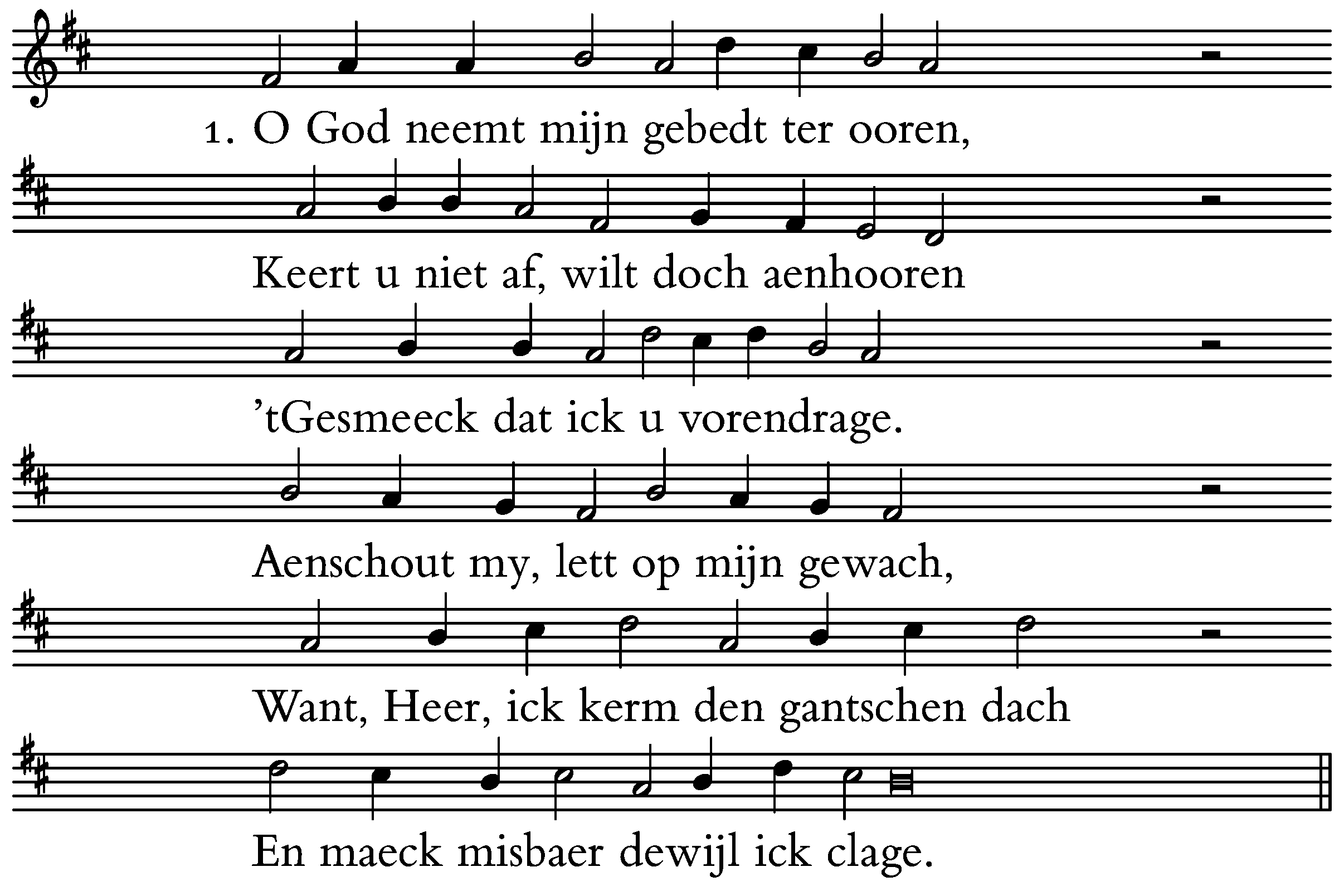 1. O God neemt mijn gebedt ter ooren,

Keert u niet af, wilt doch aenhooren

’tGesmeeck dat ick u vorendrage.

Aenschout my, lett op mijn gewach,

Want, Heer, ick kerm den gantschen dach

En maeck misbaer dewijl ick clage.